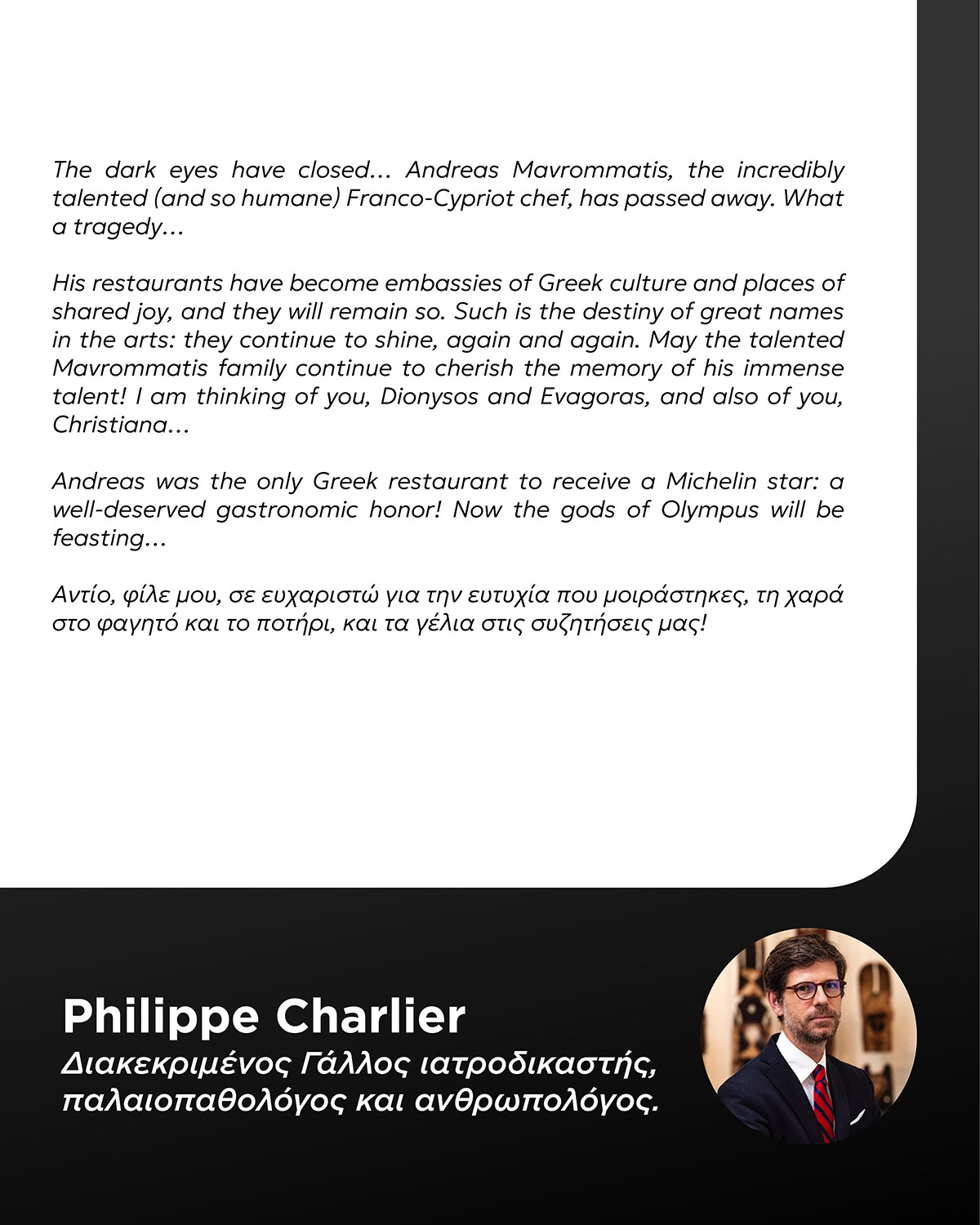 The dark eyes have closed… Andreas Mavrommatis, the incredibly talented (and so humane) Franco-Cypriot chef, has passed away. What a tragedy…

His restaurants have become embassies of Greek culture and places of shared joy, and they will remain so. Such is the destiny of great names in the arts: they continue to shine, again and again. May the talented Mavrommatis family continue to cherish the memory of his immense talent! I am thinking of you, Dionysos and Evagoras, and also of you, Christiana…

Andreas was the only Greek restaurant to receive a Michelin star: a well-deserved gastronomic honor! Now the gods of Olympus will be feasting…

Αντίο, φίλε μου, σε ευχαριστώ για την ευτυχία που μοιράστηκες, τη χαρά στο φαγητό και το ποτήρι, και τα γέλια στις συζητήσεις μας!

Philippe Charlier
Διακεκριμένος Γάλλος ιατροδικαστής, παλαιοπαθολόγος και ανθρωπολόγος.